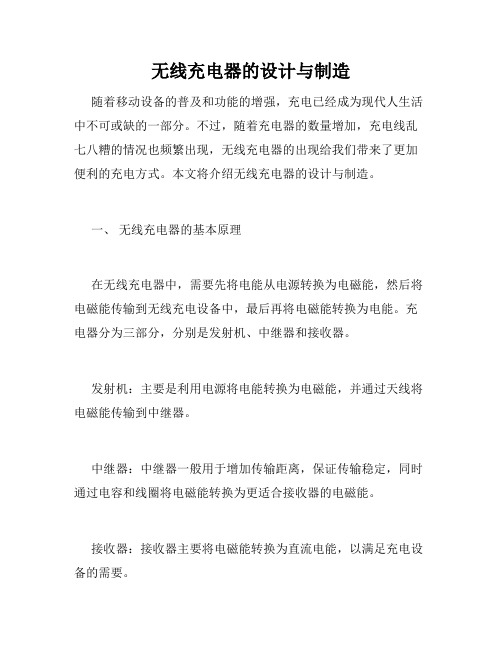 无线充电器的设计与制造

随着移动设备的普及和功能的增强，充电已经成为现代人生活中不可或缺的一部分。不过，随着充电器的数量增加，充电线乱七八糟的情况也频繁出现，无线充电器的出现给我们带来了更加便利的充电方式。本文将介绍无线充电器的设计与制造。

一、 无线充电器的基本原理

在无线充电器中，需要先将电能从电源转换为电磁能，然后将电磁能传输到无线充电设备中，最后再将电磁能转换为电能。充电器分为三部分，分别是发射机、中继器和接收器。

发射机：主要是利用电源将电能转换为电磁能，并通过天线将电磁能传输到中继器。

中继器：中继器一般用于增加传输距离，保证传输稳定，同时通过电容和线圈将电磁能转换为更适合接收器的电磁能。

接收器：接收器主要将电磁能转换为直流电能，以满足充电设备的需要。